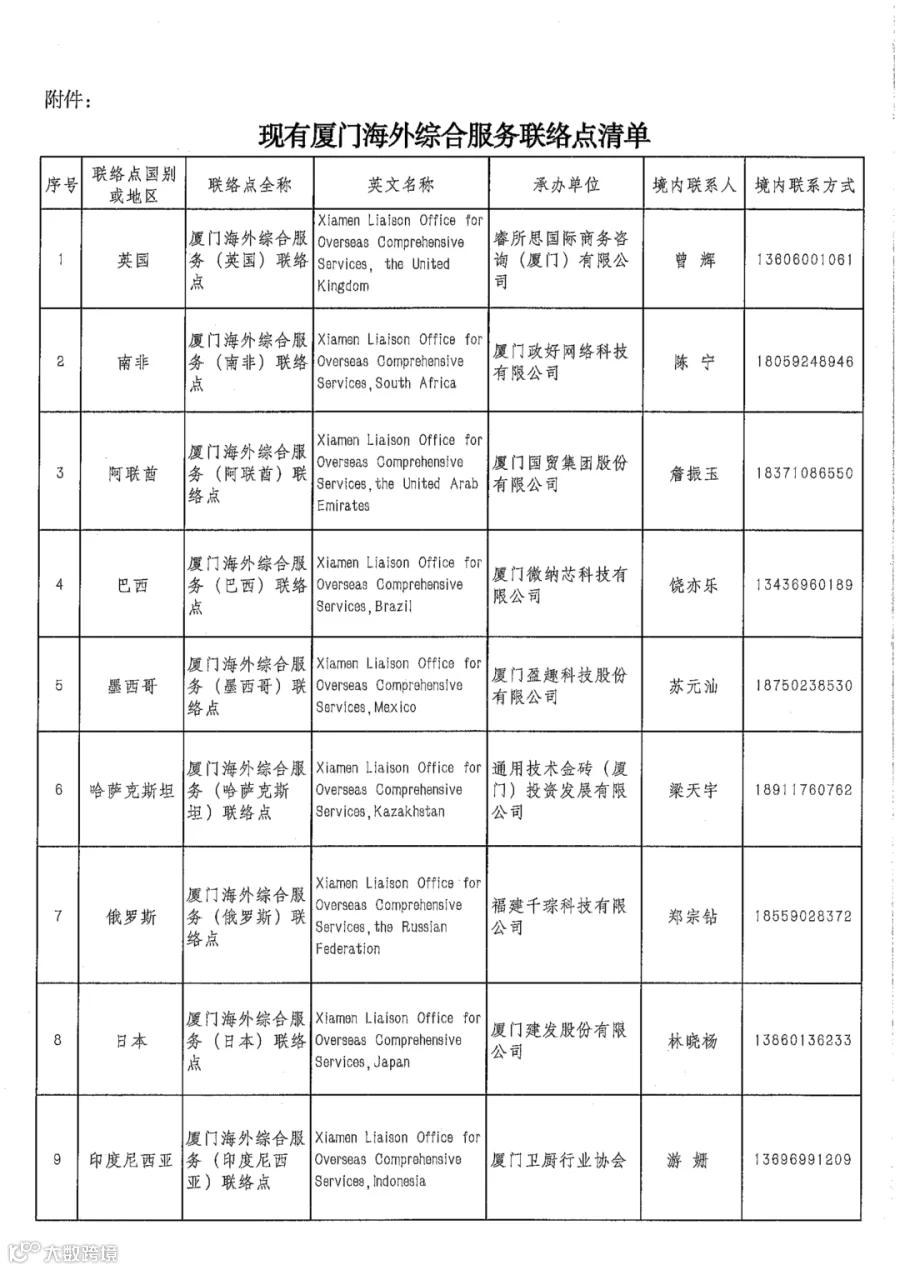 附件：

现有厦门海外综合服务联络点清单

| 序号 | 联络点国别或地区 | 联络点全称 | 英文名称 | 承办单位 | 境内联系人 | 境内联系方式 |
|---|---|---|---|---|---|---|
| 1 | 英国 | 厦门海外综合服务（英国）联络点 | Xiamen Liaison Office for Overseas Comprehensive Services, the United Kingdom | 睿所思国际商务咨询（厦门）有限公司 | 曾 辉 | 13606001061 |
| 2 | 南非 | 厦门海外综合服务（南非）联络点 | Xiamen Liaison Office for Overseas Comprehensive Services, South Africa | 厦门政好网络科技有限公司 | 陈 宁 | 18059248946 |
| 3 | 阿联酋 | 厦门海外综合服务（阿联酋）联络点 | Xiamen Liaison Office for Overseas Comprehensive Services, the United Arab Emirates | 厦门国贸集团股份有限公司 | 詹振玉 | 18371086550 |
| 4 | 巴西 | 厦门海外综合服务（巴西）联络点 | Xiamen Liaison Office for Overseas Comprehensive Services, Brazil | 厦门微纳芯科技有限公司 | 饶亦乐 | 13436960189 |
| 5 | 墨西哥 | 厦门海外综合服务（墨西哥）联络点 | Xiamen Liaison Office for Overseas Comprehensive Services, Mexico | 厦门盈趣科技股份有限公司 | 苏元汕 | 18750238530 |
| 6 | 哈萨克斯坦 | 厦门海外综合服务（哈萨克斯坦）联络点 | Xiamen Liaison Office for Overseas Comprehensive Services, Kazakhstan | 通用技术金砖（厦门）投资发展有限公司 | 梁天宇 | 18911760762 |
| 7 | 俄罗斯 | 厦门海外综合服务（俄罗斯）联络点 | Xiamen Liaison Office for Overseas Comprehensive Services, the Russian Federation | 福建千琮科技有限公司 | 郑宗钻 | 18559028372 |
| 8 | 日本 | 厦门海外综合服务（日本）联络点 | Xiamen Liaison Office for Overseas Comprehensive Services, Japan | 厦门建发股份有限公司 | 林晓杨 | 13860136233 |
| 9 | 印度尼西亚 | 厦门海外综合服务（印度尼西亚）联络点 | Xiamen Liaison Office for Overseas Comprehensive Services, Indonesia | 厦门卫厨行业协会 | 游 姗 | 13696991209 |

大数跨境